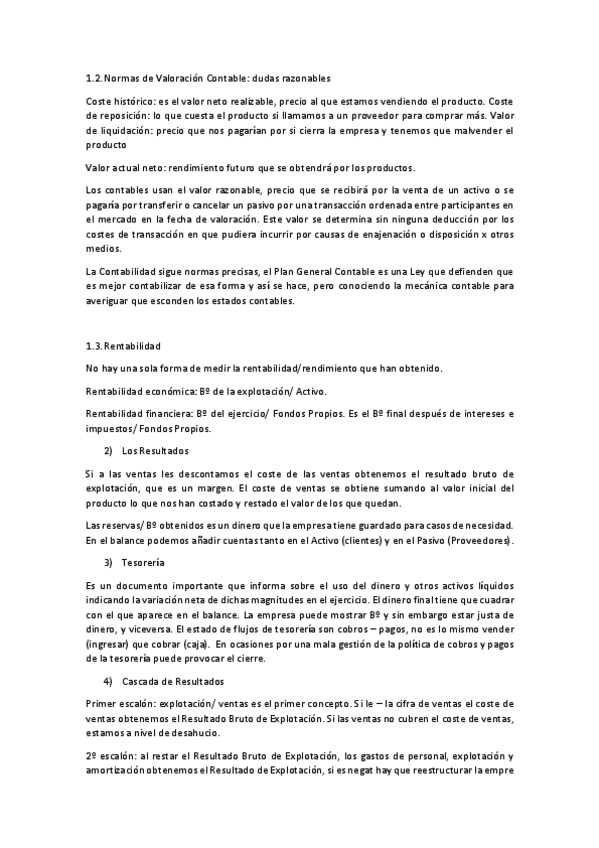 1.2. Normas de Valoración Contable: dudas razonables

Coste histórico: es el valor neto realizable, precio al que estamos vendiendo el producto. Coste de reposición: lo que cuesta el producto si llamamos a un proveedor para comprar más. Valor de liquidación: precio que nos pagarían por si cierra la empresa y tenemos que malvender el producto

Valor actual neto: rendimiento futuro que se obtendrá por los productos.

Los contables usan el valor razonable, precio que se recibirá por la venta de un activo o se pagaría por transferir o cancelar un pasivo por una transacción ordenada entre participantes en el mercado en la fecha de valoración. Este valor se determina sin ninguna deducción por los costes de transacción en que pudiera incurrir por causas de enajenación o disposición x otros medios.

La Contabilidad sigue normas precisas, el Plan General Contable es una Ley que defienden que es mejor contabilizar de esa forma y así se hace, pero conociendo la mecánica contable para averiguar que esconden los estados contables.

1.3. Rentabilidad

No hay una sola forma de medir la rentabilidad/rendimiento que han obtenido.

Rentabilidad económica: Bº de la explotación/ Activo.

Rentabilidad financiera: Bº del ejercicio/ Fondos Propios. Es el Bº final después de intereses e impuestos/ Fondos Propios.

2) Los Resultados

Si a las ventas les descontamos el coste de las ventas obtenemos el resultado bruto de explotación, que es un margen. El coste de ventas se obtiene sumando al valor inicial del producto lo que nos han costado y restado el valor de los que quedan.

Las reservas/ Bº obtenidos es un dinero que la empresa tiene guardado para casos de necesidad. En el balance podemos añadir cuentas tanto en el Activo (clientes) y en el Pasivo (Proveedores).

3) Tesorería

Es un documento importante que informa sobre el uso del dinero y otros activos líquidos indicando la variación neta de dichas magnitudes en el ejercicio. El dinero final tiene que cuadrar con el que aparece en el balance. La empresa puede mostrar Bº y sin embargo estar justa de dinero, y viceversa. El estado de flujos de tesorería son cobros – pagos, no es lo mismo vender (ingresar) que cobrar (caja). En ocasiones por una mala gestión de la política de cobros y pagos de la tesorería puede provocar el cierre.

4) Cascada de Resultados

Primer escalón: explotación/ ventas es el primer concepto. Si le – la cifra de ventas el coste de ventas obtenemos el Resultado Bruto de Explotación. Si las ventas no cubren el coste de ventas, estamos a nivel de desahucio.

2º escalón: al restar el Resultado Bruto de Explotación, los gastos de personal, explotación y amortización obtenemos el Resultado de Explotación, si es negat hay que reestructurar la empre